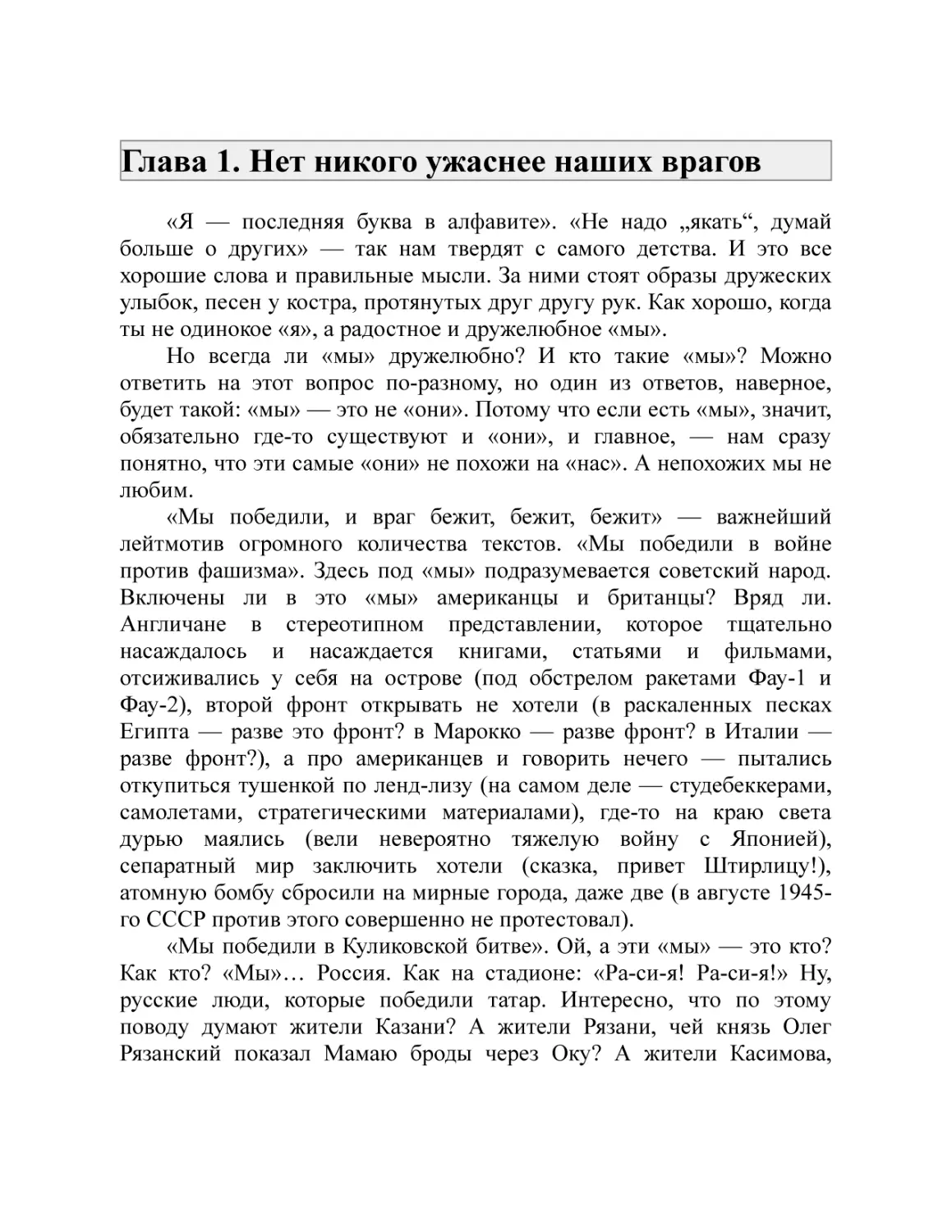 Глава 1. Нет никого ужаснее наших врагов

«Я — последняя буква в алфавите». «Не надо „якать“, думай больше о других» — так нам твердят с самого детства. И это все хорошие слова и правильные мысли. За ними стоят образы дружеских улыбок, песен у костра, протянутых друг другу рук. Как хорошо, когда ты не одинокое «я», а радостное и дружелюбное «мы».

Но всегда ли «мы» дружелюбно? И кто такие «мы»? Можно ответить на этот вопрос по-разному, но один из ответов, наверное, будет такой: «мы» — это не «они». Потому что если есть «мы», значит, обязательно где-то существуют и «они», и главное, — нам сразу понятно, что эти самые «они» не похожи на «нас». А непохожих мы не любим.

«Мы победили, и враг бежит, бежит, бежит» — важнейший лейтмотив огромного количества текстов. «Мы победили в войне против фашизма». Здесь под «мы» подразумевается советский народ. Включены ли в это «мы» американцы и британцы? Вряд ли. Англичане в стереотипном представлении, которое тщательно насаждалось и насаждается книгами, статьями и фильмами, отсиживались у себя на острове (под обстрелом ракетами Фау-1 и Фау-2), второй фронт открывать не хотели (в раскаленных песках Египта — разве это фронт? в Марокко — разве фронт? в Италии — разве фронт?), а про американцев и говорить нечего — пытались откупиться тушенкой по ленд-лизу (на самом деле — студебеккерами, самолетами, стратегическими материалами), где-то на краю света дурью маялись (вели невероятно тяжелую войну с Японией), сепаратный мир заключить хотели (сказка, привет Штирлицу!), атомную бомбу сбросили на мирные города, даже две (в августе 1945-го СССР против этого совершенно не протестовал).

«Мы победили в Куликовской битве». Ой, а эти «мы» — это кто? Как кто? «Мы»… Россия. Как на стадионе: «Ра-си-я! Ра-си-я!» Ну, русские люди, которые победили татар. Интересно, что по этому поводу думают жители Казани? А жители Рязани, чей князь Олег Рязанский показал Мамаю броды через Оку? А жители Касимова,